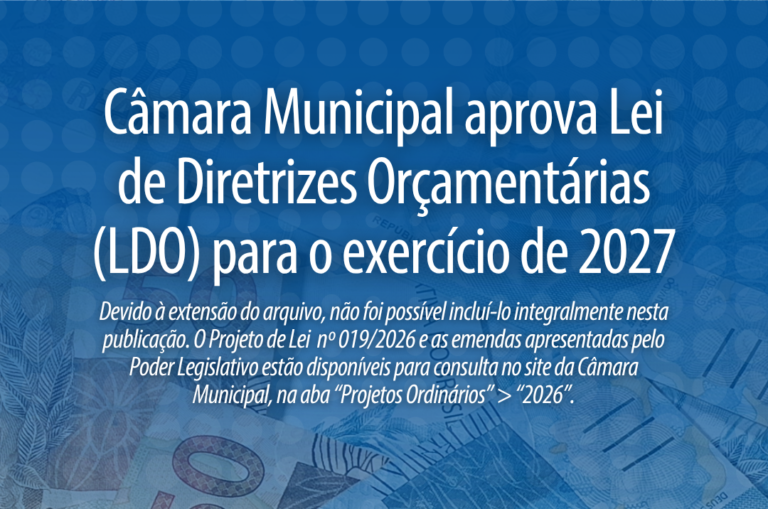 Câmara Municipal aprova Lei de Diretrizes Orçamentárias (LDO) para o exercício de 2027

Devido à extensão do arquivo, não foi possível incluí-lo integralmente nesta publicação. O Projeto de Lei nº 019/2026 e as emendas apresentadas pelo Poder Legislativo estão disponíveis para consulta no site da Câmara Municipal, na aba "Projetos Ordinários" > "2026".